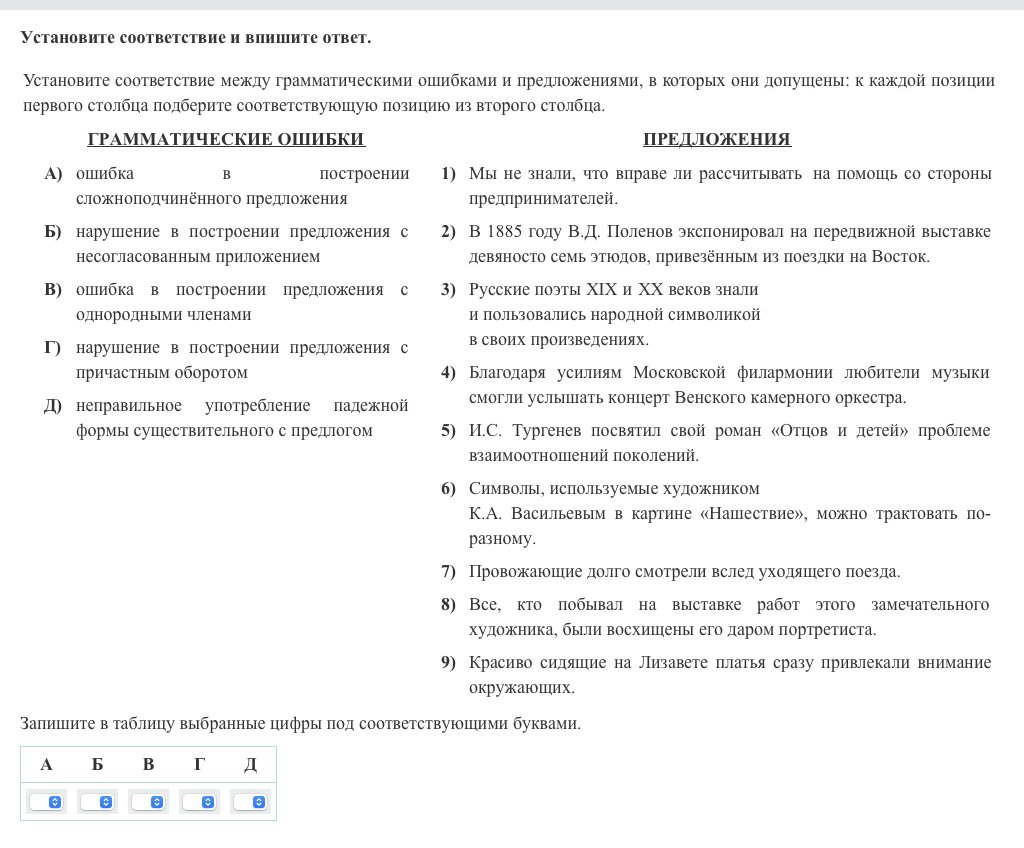 Установите соответствие и впишите ответ.

Установите соответствие между грамматическими ошибками и предложениями, в которых они допущены: к каждой позиции первого столбца подберите соответствующую позицию из второго столбца.

ГРАММАТИЧЕСКИЕ ОШИБКИ

А) ошибка в построении сложноподчинённого предложения

Б) нарушение в построении предложения с несогласованным приложением

В) ошибка в построении предложения с однородными членами

Г) нарушение в построении предложения с причастным оборотом

Д) неправильное употребление падежной формы существительного с предлогом

ПРЕДЛОЖЕНИЯ

1) Мы не знали, что вправе ли рассчитывать на помощь со стороны предпринимателей.

2) В 1885 году В.Д. Поленов экспонировал на передвижной выставке девяносто семь этюдов, привезённым из поездки на Восток.

3) Русские поэты XIX и XX веков знали и пользовались народной символикой в своих произведениях.

4) Благодаря усилиям Московской филармонии любители музыки смогли услышать концерт Венского камерного оркестра.

5) И.С. Тургенев посвятил свой роман «Отцов и детей» проблеме взаимоотношений поколений.

6) Символы, используемые художником К.А. Васильевым в картине «Нашествие», можно трактовать по-разному.

7) Провожающие долго смотрели вслед уходящего поезда.

8) Все, кто побывал на выставке работ этого замечательного художника, были восхищены его даром портретиста.

9) Красиво сидящие на Лизавете платья сразу привлекали внимание окружающих.

Запишите в таблицу выбранные цифры под соответствующими буквами.

| А | Б | В | Г | Д |
|---|---|---|---|---|
| | | | | |